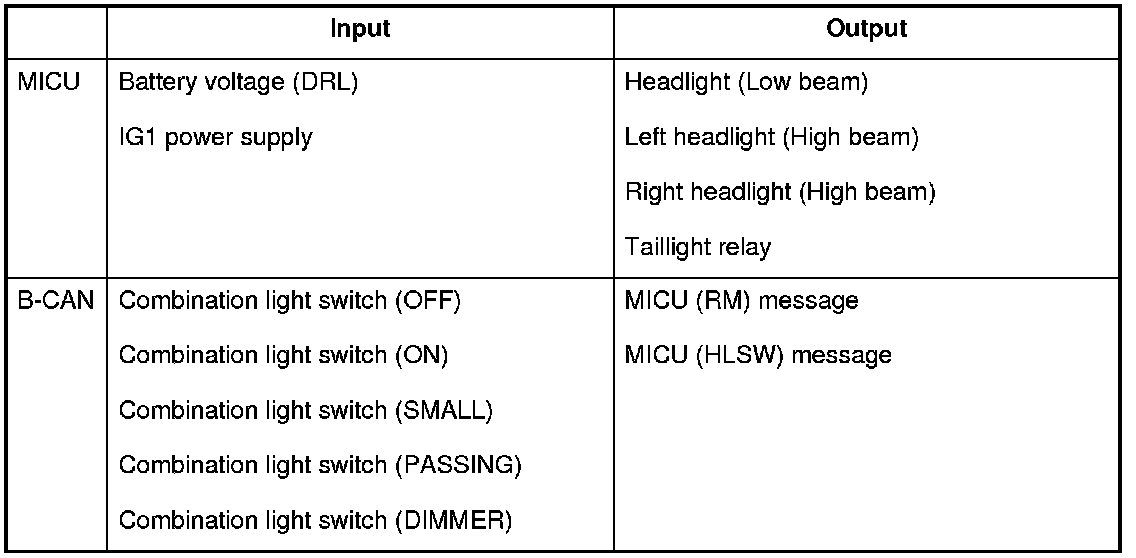 | | Input | Output |
|---|---|---|
| MICU | Battery voltage (DRL)<br>IG1 power supply | Headlight (Low beam)<br>Left headlight (High beam)<br>Right headlight (High beam)<br>Taillight relay |
| B-CAN | Combination light switch (OFF)<br>Combination light switch (ON)<br>Combination light switch (SMALL)<br>Combination light switch (PASSING)<br>Combination light switch (DIMMER) | MICU (RM) message<br>MICU (HLSW) message |